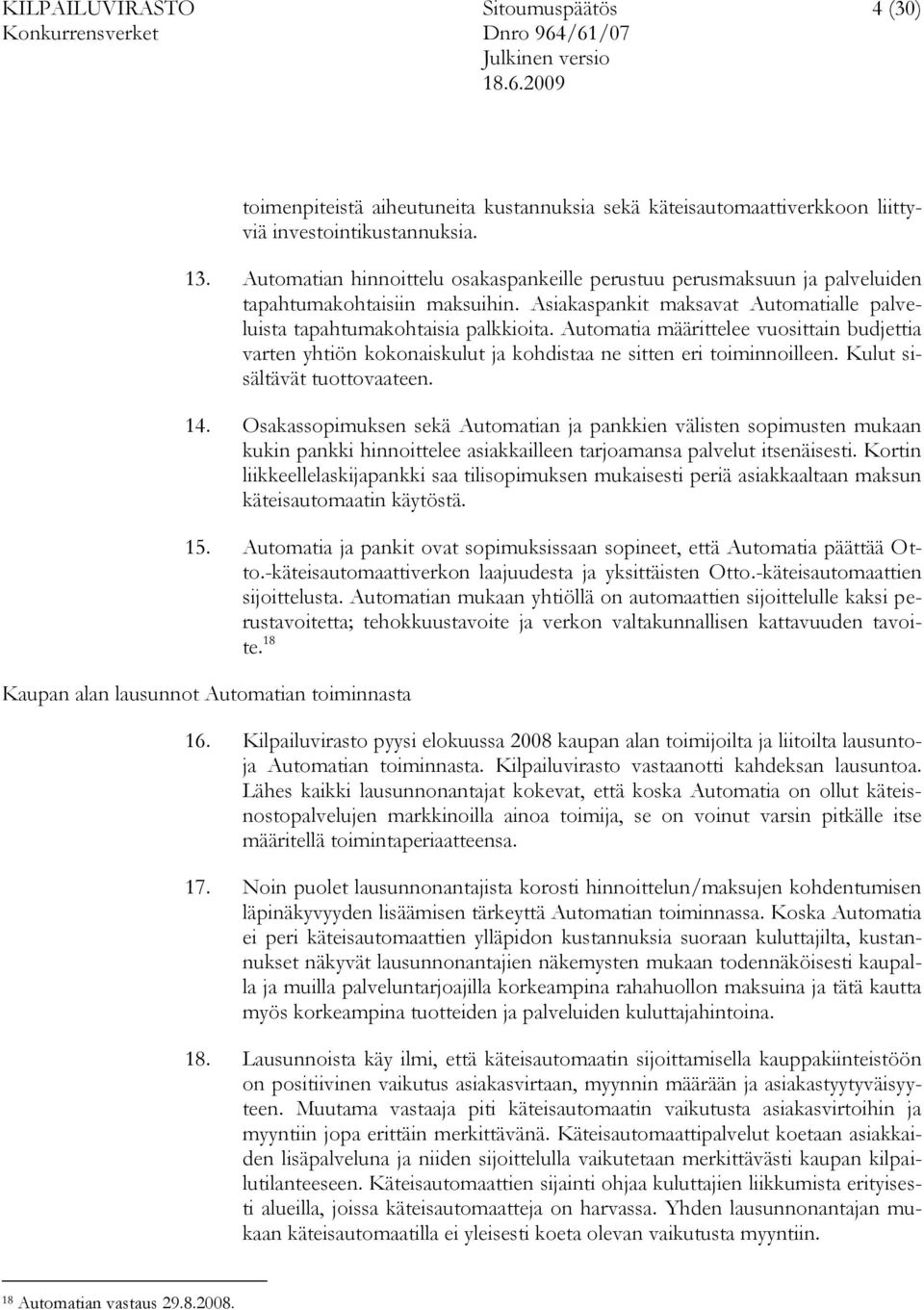 KILPAILUVIRASTO Sitoumuspäätös 4 (30)
Konkurrensverket Dnro 964/61/07
Julkinen versio
18.6.2009

toimenpiteistä aiheutuneita kustannuksia sekä käteisautomaattiverkkoon liittyviä investointikustannuksia.

13. Automatian hinnoittelu osakaspankeille perustuu perusmaksuun ja palveluiden tapahtumakohtaisiin maksuihin. Asiakaspankit maksavat Automatialle palveluista tapahtumakohtaisia palkkioita. Automatia määrittelee vuosittain budjettia varten yhtiön kokonaiskulut ja kohdistaa ne sitten eri toiminnoilleen. Kulut sisältävät tuottovaateen.

14. Osakassopimuksen sekä Automatian ja pankkien välisten sopimusten mukaan kukin pankki hinnoittelee asiakkailleen tarjoamansa palvelut itsenäisesti. Kortin liikkeellelaskijapankki saa tilisopimuksen mukaisesti periä asiakkaaltaan maksun käteisautomaatin käytöstä.

15. Automatia ja pankit ovat sopimuksissaan sopineet, että Automatia päättää Otto.-käteisautomaattiverkon laajuudesta ja yksittäisten Otto.-käteisautomaattien sijoittelusta. Automatian mukaan yhtiöllä on automaattien sijoittelulle kaksi perustavoitetta; tehokkuustavoite ja verkon valtakunnallisen kattavuuden tavoite.$^{18}$

Kaupan alan lausunnot Automatian toiminnasta

16. Kilpailuvirasto pyysi elokuussa 2008 kaupan alan toimijoilta ja liitoilta lausuntoja Automatian toiminnasta. Kilpailuvirasto vastaanotti kahdeksan lausuntoa. Lähes kaikki lausunnonantajat kokevat, että koska Automatia on ollut käteisnostopalvelujen markkinoilla ainoa toimija, se on voinut varsin pitkälle itse määritellä toimintaperiaatteensa.

17. Noin puolet lausunnonantajista korosti hinnoittelun/maksujen kohdentumisen läpinäkyvyyden lisäämisen tärkeyttä Automatian toiminnassa. Koska Automatia ei peri käteisautomaattien ylläpidon kustannuksia suoraan kuluttajilta, kustannukset näkyvät lausunnonantajien näkemysten mukaan todennäköisesti kaupalla ja muilla palveluntarjoajilla korkeampina rahahuollon maksuina ja tätä kautta myös korkeampina tuotteiden ja palveluiden kuluttajahintoina.

18. Lausunnoista käy ilmi, että käteisautomaatin sijoittamisella kauppakiinteistöön on positiivinen vaikutus asiakasvirtaan, myynnin määrään ja asiakastyytyväisyyteen. Muutama vastaaja piti käteisautomaatin vaikutusta asiakasvirtoihin ja myyntiin jopa erittäin merkittävänä. Käteisautomaattipalvelut koetaan asiakkaiden lisäpalveluna ja niiden sijoittelulla vaikutetaan merkittävästi kaupan kilpailutilanteeseen. Käteisautomaattien sijainti ohjaa kuluttajien liikkumista erityisesti alueilla, joissa käteisautomaatteja on harvassa. Yhden lausunnonantajan mukaan käteisautomaatilla ei yleisesti koeta olevan vaikutusta myyntiin.

$^{18}$ Automatian vastaus 29.8.2008.